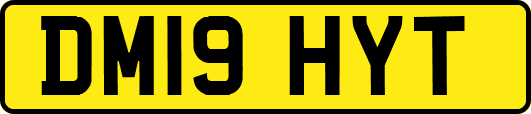 DM19 HYT